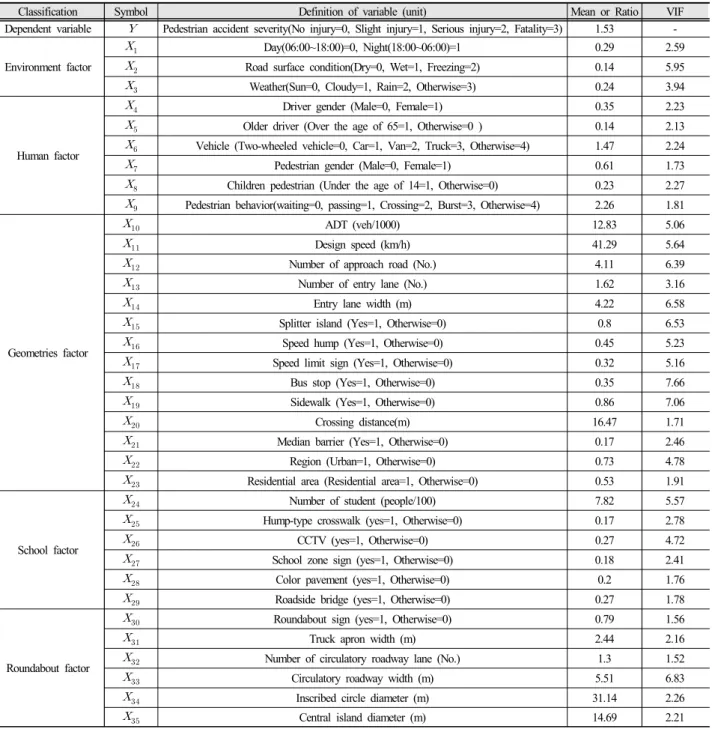 | Classification | Symbol | Definition of variable (unit) | Mean or Ratio | VIF |
|---|---|---|---|---|
| Dependent variable | $Y$ | Pedestrian accident severity(No injury=0, Slight injury=1, Serious injury=2, Fatality=3) | 1.53 | - |
| Environment factor | $X_1$ | Day(06:00~18:00)=0, Night(18:00~06:00)=1 | 0.29 | 2.59 |
|  | $X_2$ | Road surface condition(Dry=0, Wet=1, Freezing=2) | 0.14 | 5.95 |
|  | $X_3$ | Weather(Sun=0, Cloudy=1, Rain=2, Otherwise=3) | 0.24 | 3.94 |
| Human factor | $X_4$ | Driver gender (Male=0, Female=1) | 0.35 | 2.23 |
|  | $X_5$ | Older driver (Over the age of 65=1, Otherwise=0 ) | 0.14 | 2.13 |
|  | $X_6$ | Vehicle (Two-wheeled vehicle=0, Car=1, Van=2, Truck=3, Otherwise=4) | 1.47 | 2.24 |
|  | $X_7$ | Pedestrian gender (Male=0, Female=1) | 0.61 | 1.73 |
|  | $X_8$ | Children pedestrian (Under the age of 14=1, Otherwise=0) | 0.23 | 2.27 |
|  | $X_9$ | Pedestrian behavior(waiting=0, passing=1, Crossing=2, Burst=3, Otherwise=4) | 2.26 | 1.81 |
| Geometries factor | $X_{10}$ | ADT (veh/1000) | 12.83 | 5.06 |
|  | $X_{11}$ | Design speed (km/h) | 41.29 | 5.64 |
|  | $X_{12}$ | Number of approach road (No.) | 4.11 | 6.39 |
|  | $X_{13}$ | Number of entry lane (No.) | 1.62 | 3.16 |
|  | $X_{14}$ | Entry lane width (m) | 4.22 | 6.58 |
|  | $X_{15}$ | Splitter island (Yes=1, Otherwise=0) | 0.8 | 6.53 |
|  | $X_{16}$ | Speed hump (Yes=1, Otherwise=0) | 0.45 | 5.23 |
|  | $X_{17}$ | Speed limit sign (Yes=1, Otherwise=0) | 0.32 | 5.16 |
|  | $X_{18}$ | Bus stop (Yes=1, Otherwise=0) | 0.35 | 7.66 |
|  | $X_{19}$ | Sidewalk (Yes=1, Otherwise=0) | 0.86 | 7.06 |
|  | $X_{20}$ | Crossing distance(m) | 16.47 | 1.71 |
|  | $X_{21}$ | Median barrier (Yes=1, Otherwise=0) | 0.17 | 2.46 |
|  | $X_{22}$ | Region (Urban=1, Otherwise=0) | 0.73 | 4.78 |
|  | $X_{23}$ | Residential area (Residential area=1, Otherwise=0) | 0.53 | 1.91 |
| School factor | $X_{24}$ | Number of student (people/100) | 7.82 | 5.57 |
|  | $X_{25}$ | Hump-type crosswalk (yes=1, Otherwise=0) | 0.17 | 2.78 |
|  | $X_{26}$ | CCTV (yes=1, Otherwise=0) | 0.27 | 4.72 |
|  | $X_{27}$ | School zone sign (yes=1, Otherwise=0) | 0.18 | 2.41 |
|  | $X_{28}$ | Color pavement (yes=1, Otherwise=0) | 0.2 | 1.76 |
|  | $X_{29}$ | Roadside bridge (yes=1, Otherwise=0) | 0.27 | 1.78 |
| Roundabout factor | $X_{30}$ | Roundabout sign (yes=1, Otherwise=0) | 0.79 | 1.56 |
|  | $X_{31}$ | Truck apron width (m) | 2.44 | 2.16 |
|  | $X_{32}$ | Number of circulatory roadway lane (No.) | 1.3 | 1.52 |
|  | $X_{33}$ | Circulatory roadway width (m) | 5.51 | 6.83 |
|  | $X_{34}$ | Inscribed circle diameter (m) | 31.14 | 2.26 |
|  | $X_{35}$ | Central island diameter (m) | 14.69 | 2.21 |